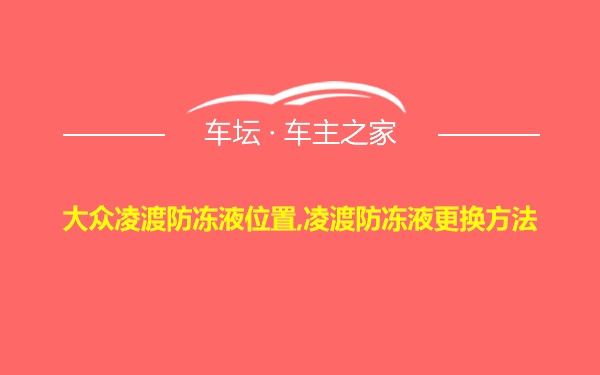 车坛 · 车主之家

大众凌渡防冻液位置,凌渡防冻液更换方法